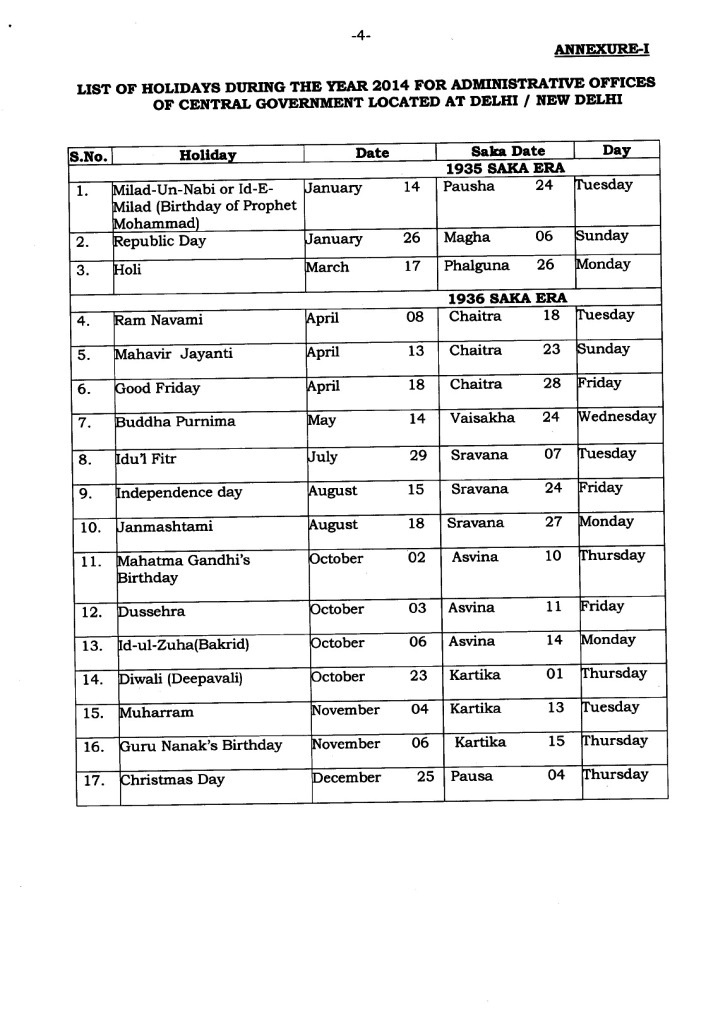 -4-

ANNEXURE-I

LIST OF HOLIDAYS DURING THE YEAR 2014 FOR ADMINISTRATIVE OFFICES OF CENTRAL GOVERNMENT LOCATED AT DELHI / NEW DELHI

| S.No. | Holiday | Date | Saka Date | Day |
|---|---|---|---|---|
| | | | 1935 SAKA ERA | |
| 1. | Milad-Un-Nabi or Id-E-Milad (Birthday of Prophet Mohammad) | January 14 | Pausha 24 | Tuesday |
| 2. | Republic Day | January 26 | Magha 06 | Sunday |
| 3. | Holi | March 17 | Phalguna 26 | Monday |
| | | | 1936 SAKA ERA | |
| 4. | Ram Navami | April 08 | Chaitra 18 | Tuesday |
| 5. | Mahavir Jayanti | April 13 | Chaitra 23 | Sunday |
| 6. | Good Friday | April 18 | Chaitra 28 | Friday |
| 7. | Buddha Purnima | May 14 | Vaisakha 24 | Wednesday |
| 8. | Idu'l Fitr | July 29 | Sravana 07 | Tuesday |
| 9. | Independence day | August 15 | Sravana 24 | Friday |
| 10. | Janmashtami | August 18 | Sravana 27 | Monday |
| 11. | Mahatma Gandhi's Birthday | October 02 | Asvina 10 | Thursday |
| 12. | Dussehra | October 03 | Asvina 11 | Friday |
| 13. | Id-ul-Zuha(Bakrid) | October 06 | Asvina 14 | Monday |
| 14. | Diwali (Deepavali) | October 23 | Kartika 01 | Thursday |
| 15. | Muharram | November 04 | Kartika 13 | Tuesday |
| 16. | Guru Nanak's Birthday | November 06 | Kartika 15 | Thursday |
| 17. | Christmas Day | December 25 | Pausa 04 | Thursday |